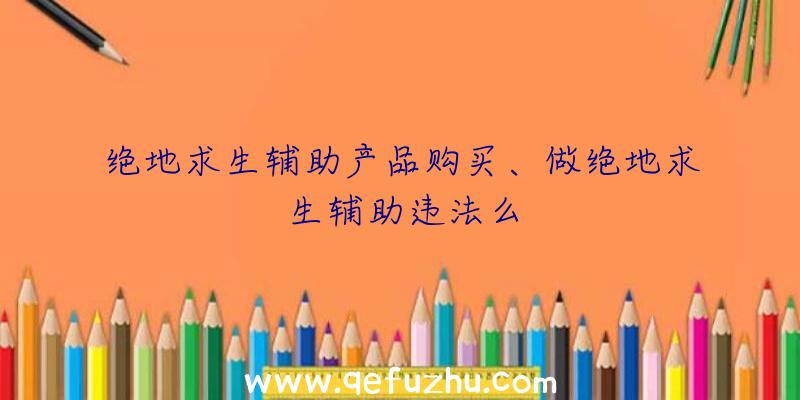 绝地求生辅助产品购买、做绝地求生辅助违法么

www.qefuzhu.com